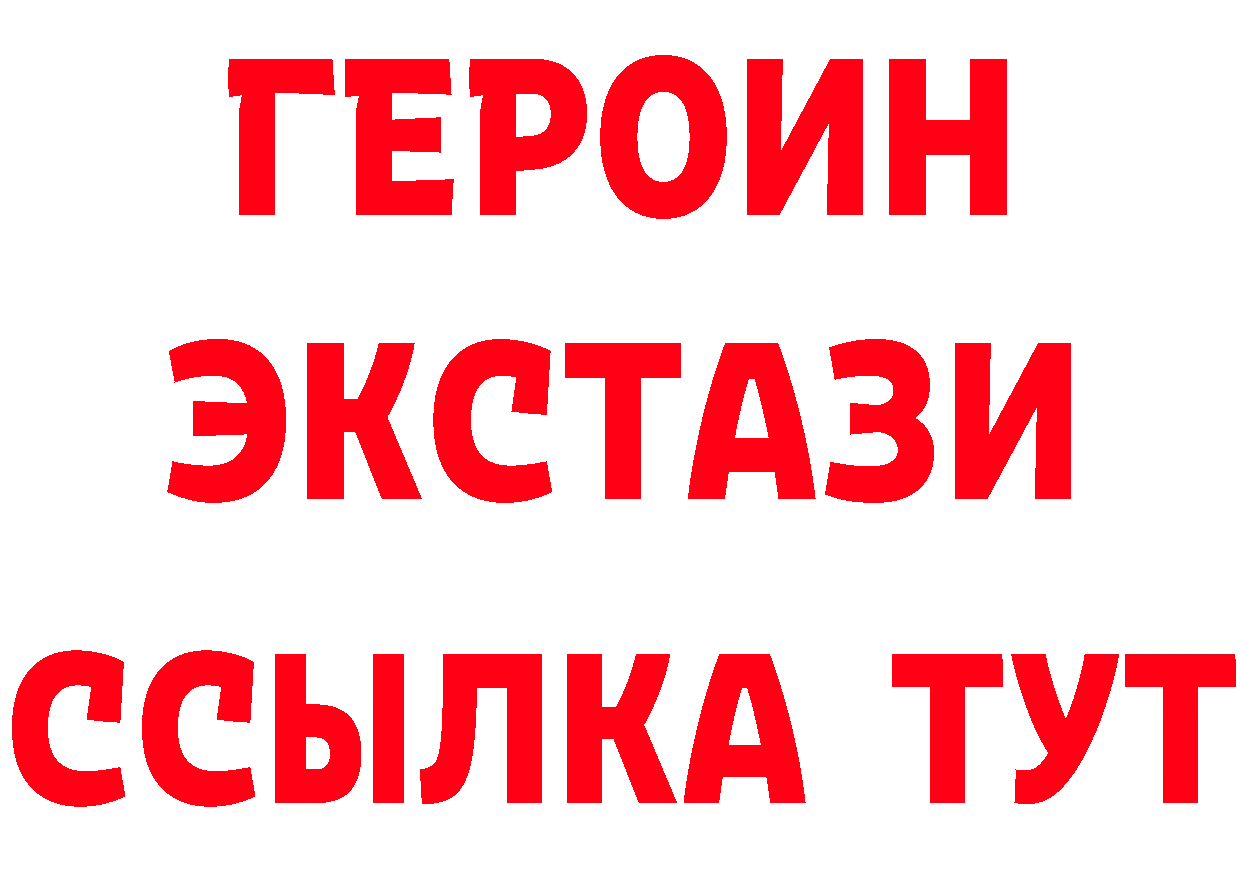 ГЕРОИН
ЭКСТАЗИ
ССЫЛКА ТУТ